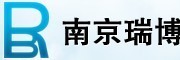 南京瑞博